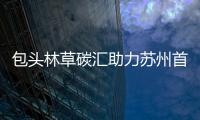 包头林草碳汇助力苏州首